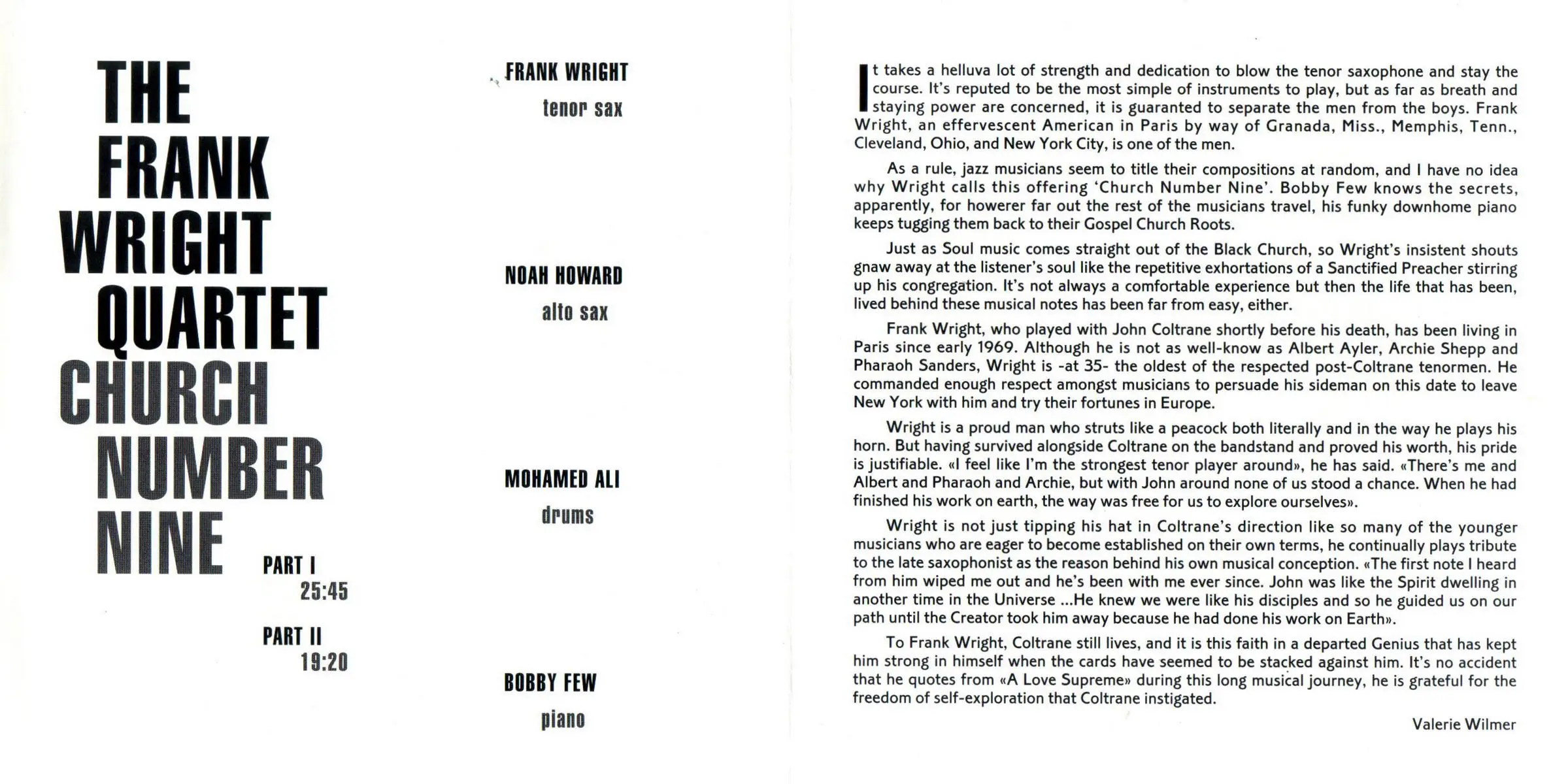 THE FRANK WRIGHT QUARTET
CHURCH NUMBER NINE

PART I
25:45

PART II
19:20

FRANK WRIGHT
tenor sax

NOAH HOWARD
alto sax

MOHAMED ALI
drums

BOBBY FEW
piano

It takes a helluva lot of strength and dedication to blow the tenor saxophone and stay the course. It's reputed to be the most simple of instruments to play, but as far as breath and staying power are concerned, it is guaranted to separate the men from the boys. Frank Wright, an effervescent American in Paris by way of Granada, Miss., Memphis, Tenn., Cleveland, Ohio, and New York City, is one of the men.

As a rule, jazz musicians seem to title their compositions at random, and I have no idea why Wright calls this offering 'Church Number Nine'. Bobby Few knows the secrets, apparently, for howerer far out the rest of the musicians travel, his funky downhome piano keeps tugging them back to their Gospel Church Roots.

Just as Soul music comes straight out of the Black Church, so Wright's insistent shouts gnaw away at the listener's soul like the repetitive exhortations of a Sanctified Preacher stirring up his congregation. It's not always a comfortable experience but then the life that has been, lived behind these musical notes has been far from easy, either.

Frank Wright, who played with John Coltrane shortly before his death, has been living in Paris since early 1969. Although he is not as well-know as Albert Ayler, Archie Shepp and Pharaoh Sanders, Wright is -at 35- the oldest of the respected post-Coltrane tenormen. He commanded enough respect amongst musicians to persuade his sideman on this date to leave New York with him and try their fortunes in Europe.

Wright is a proud man who struts like a peacock both literally and in the way he plays his horn. But having survived alongside Coltrane on the bandstand and proved his worth, his pride is justifiable. «I feel like I'm the strongest tenor player around», he has said. «There's me and Albert and Pharaoh and Archie, but with John around none of us stood a chance. When he had finished his work on earth, the way was free for us to explore ourselves».

Wright is not just tipping his hat in Coltrane's direction like so many of the younger musicians who are eager to become established on their own terms, he continually plays tribute to the late saxophonist as the reason behind his own musical conception. «The first note I heard from him wiped me out and he's been with me ever since. John was like the Spirit dwelling in another time in the Universe ...He knew we were like his disciples and so he guided us on our path until the Creator took him away because he had done his work on Earth».

To Frank Wright, Coltrane still lives, and it is this faith in a departed Genius that has kept him strong in himself when the cards have seemed to be stacked against him. It's no accident that he quotes from «A Love Supreme» during this long musical journey, he is grateful for the freedom of self-exploration that Coltrane instigated.

Valerie Wilmer